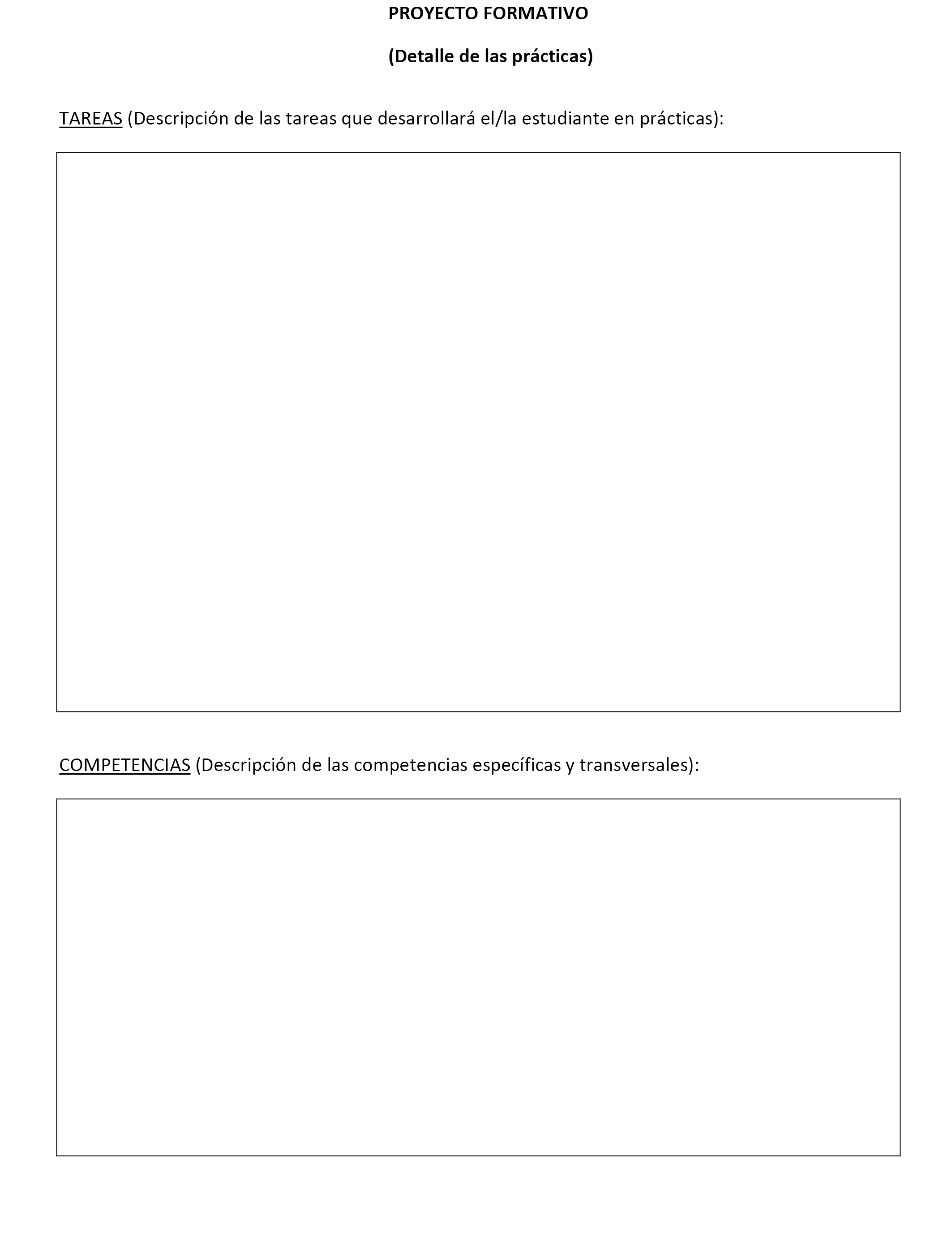 PROYECTO FORMATIVO

(Detalle de las prácticas)

TAREAS (Descripción de las tareas que desarrollará el/la estudiante en prácticas):

COMPETENCIAS (Descripción de las competencias específicas y transversales):